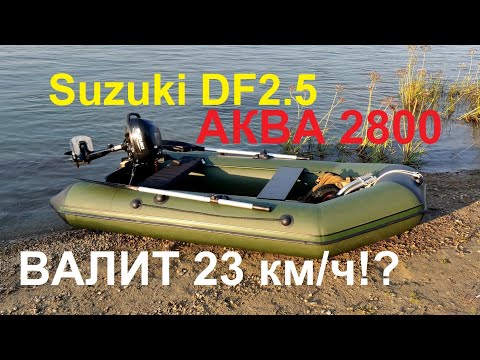 Suzuki DF2.5
АКВА 2800
ВАЛИТ 23 км/ч!?